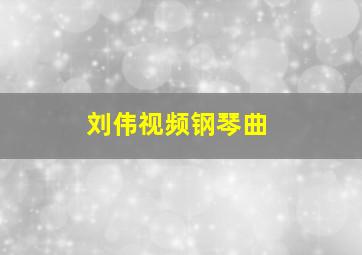 刘伟视频钢琴曲